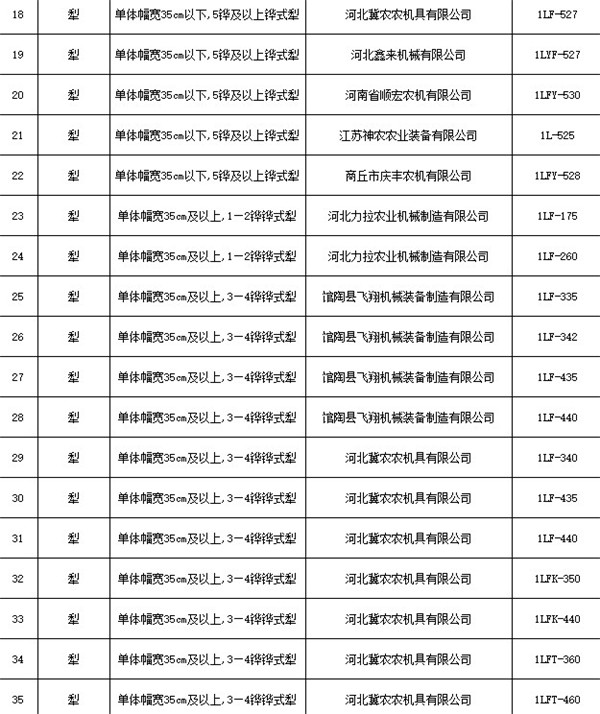 | 18 | 犁 | 单体幅宽35cm以下,5铧及以上铧式犁 | 河北冀农农机具有限公司 | 1LF-527 |
|---|---|---|---|---|
| 19 | 犁 | 单体幅宽35cm以下,5铧及以上铧式犁 | 河北鑫来机械有限公司 | 1LYF-527 |
| 20 | 犁 | 单体幅宽35cm以下,5铧及以上铧式犁 | 河南省顺宏农机有限公司 | 1LFY-530 |
| 21 | 犁 | 单体幅宽35cm以下,5铧及以上铧式犁 | 江苏神农农业装备有限公司 | 1L-525 |
| 22 | 犁 | 单体幅宽35cm以下,5铧及以上铧式犁 | 商丘市庆丰农机有限公司 | 1LFY-528 |
| 23 | 犁 | 单体幅宽35cm及以上,1-2铧铧式犁 | 河北力拉农业机械制造有限公司 | 1LF-175 |
| 24 | 犁 | 单体幅宽35cm及以上,1-2铧铧式犁 | 河北力拉农业机械制造有限公司 | 1LF-260 |
| 25 | 犁 | 单体幅宽35cm及以上,3-4铧铧式犁 | 馆陶县飞翔机械装备制造有限公司 | 1LF-335 |
| 26 | 犁 | 单体幅宽35cm及以上,3-4铧铧式犁 | 馆陶县飞翔机械装备制造有限公司 | 1LF-342 |
| 27 | 犁 | 单体幅宽35cm及以上,3-4铧铧式犁 | 馆陶县飞翔机械装备制造有限公司 | 1LF-435 |
| 28 | 犁 | 单体幅宽35cm及以上,3-4铧铧式犁 | 馆陶县飞翔机械装备制造有限公司 | 1LF-440 |
| 29 | 犁 | 单体幅宽35cm及以上,3-4铧铧式犁 | 河北冀农农机具有限公司 | 1LF-340 |
| 30 | 犁 | 单体幅宽35cm及以上,3-4铧铧式犁 | 河北冀农农机具有限公司 | 1LF-435 |
| 31 | 犁 | 单体幅宽35cm及以上,3-4铧铧式犁 | 河北冀农农机具有限公司 | 1LF-440 |
| 32 | 犁 | 单体幅宽35cm及以上,3-4铧铧式犁 | 河北冀农农机具有限公司 | 1LFK-350 |
| 33 | 犁 | 单体幅宽35cm及以上,3-4铧铧式犁 | 河北冀农农机具有限公司 | 1LFK-440 |
| 34 | 犁 | 单体幅宽35cm及以上,3-4铧铧式犁 | 河北冀农农机具有限公司 | 1LFT-360 |
| 35 | 犁 | 单体幅宽35cm及以上,3-4铧铧式犁 | 河北冀农农机具有限公司 | 1LFT-460 |